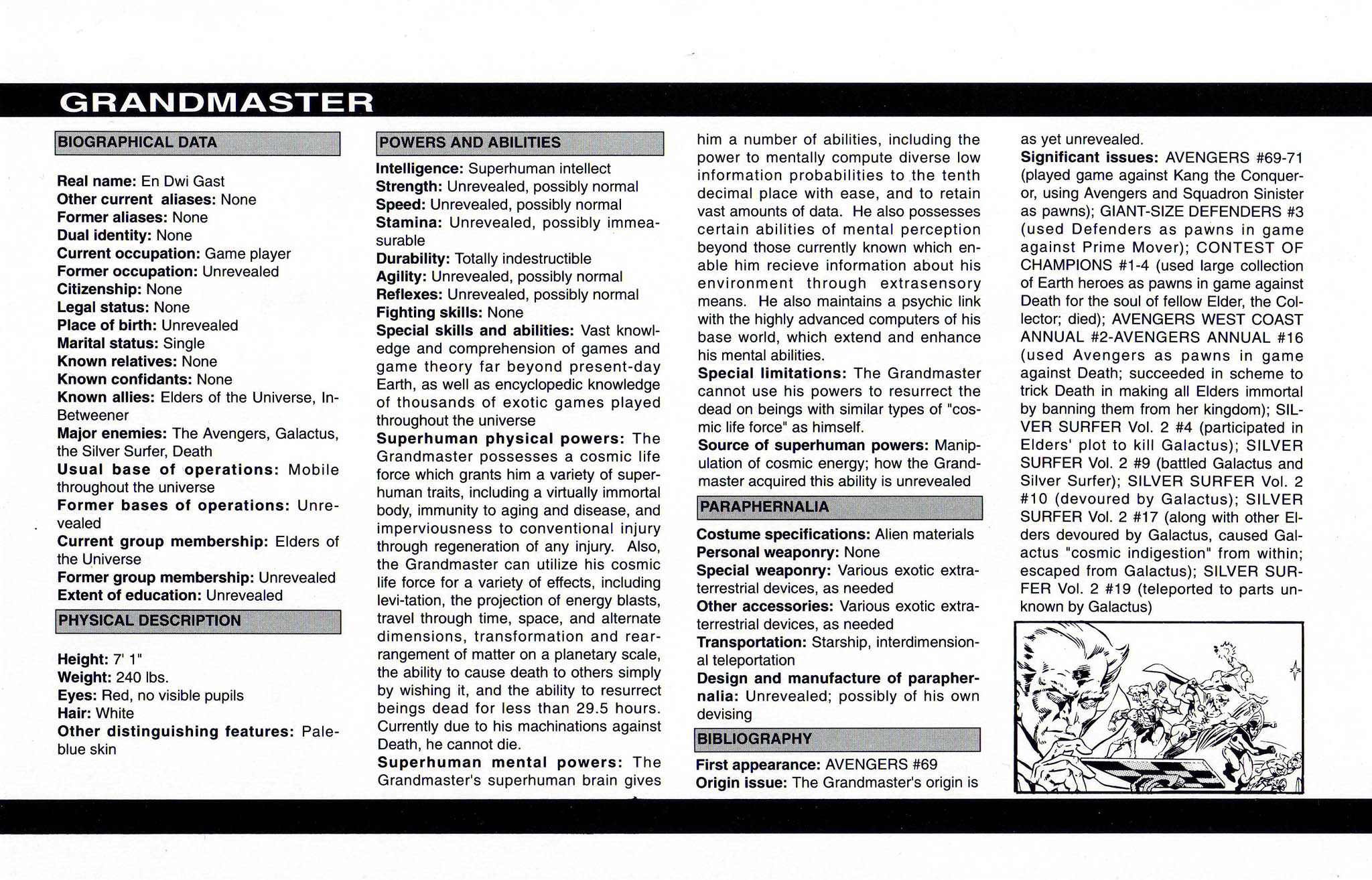 GRANDMASTER

BIOGRAPHICAL DATA

Real name: En Dwi Gast
Other current aliases: None
Former aliases: None
Dual identity: None
Current occupation: Game player
Former occupation: Unrevealed
Citizenship: None
Legal status: None
Place of birth: Unrevealed
Marital status: Single
Known relatives: None
Known confidants: None
Known allies: Elders of the Universe, In-Betweener
Major enemies: The Avengers, Galactus, the Silver Surfer, Death
Usual base of operations: Mobile throughout the universe
Former bases of operations: Unrevealed
Current group membership: Elders of the Universe
Former group membership: Unrevealed
Extent of education: Unrevealed

PHYSICAL DESCRIPTION

Height: 7' 1"
Weight: 240 lbs.
Eyes: Red, no visible pupils
Hair: White
Other distinguishing features: Pale-blue skin

POWERS AND ABILITIES

Intelligence: Superhuman intellect
Strength: Unrevealed, possibly normal
Speed: Unrevealed, possibly normal
Stamina: Unrevealed, possibly immeasurable
Durability: Totally indestructible
Agility: Unrevealed, possibly normal
Reflexes: Unrevealed, possibly normal
Fighting skills: None
Special skills and abilities: Vast knowledge and comprehension of games and game theory far beyond present-day Earth, as well as encyclopedic knowledge of thousands of exotic games played throughout the universe
Superhuman physical powers: The Grandmaster possesses a cosmic life force which grants him a variety of superhuman traits, including a virtually immortal body, immunity to aging and disease, and imperviousness to conventional injury through regeneration of any injury. Also, the Grandmaster can utilize his cosmic life force for a variety of effects, including levi-tation, the projection of energy blasts, travel through time, space, and alternate dimensions, transformation and rearrangement of matter on a planetary scale, the ability to cause death to others simply by wishing it, and the ability to resurrect beings dead for less than 29.5 hours. Currently due to his machinations against Death, he cannot die.
Superhuman mental powers: The Grandmaster's superhuman brain gives him a number of abilities, including the power to mentally compute diverse low information probabilities to the tenth decimal place with ease, and to retain vast amounts of data. He also possesses certain abilities of mental perception beyond those currently known which enable him recieve information about his environment through extrasensory means. He also maintains a psychic link with the highly advanced computers of his base world, which extend and enhance his mental abilities.
Special limitations: The Grandmaster cannot use his powers to resurrect the dead on beings with similar types of "cosmic life force" as himself.
Source of superhuman powers: Manipulation of cosmic energy; how the Grandmaster acquired this ability is unrevealed

PARAPHERNALIA

Costume specifications: Alien materials
Personal weaponry: None
Special weaponry: Various exotic extraterrestrial devices, as needed
Other accessories: Various exotic extraterrestrial devices, as needed
Transportation: Starship, interdimensional teleportation
Design and manufacture of paraphernalia: Unrevealed; possibly of his own devising

BIBLIOGRAPHY

First appearance: AVENGERS #69
Origin issue: The Grandmaster's origin is as yet unrevealed.
Significant issues: AVENGERS #69-71 (played game against Kang the Conqueror, using Avengers and Squadron Sinister as pawns); GIANT-SIZE DEFENDERS #3 (used Defenders as pawns in game against Prime Mover); CONTEST OF CHAMPIONS #1-4 (used large collection of Earth heroes as pawns in game against Death for the soul of fellow Elder, the Collector; died); AVENGERS WEST COAST ANNUAL #2-AVENGERS ANNUAL #16 (used Avengers as pawns in game against Death; succeeded in scheme to trick Death in making all Elders immortal by banning them from her kingdom); SILVER SURFER Vol. 2 #4 (participated in Elders' plot to kill Galactus); SILVER SURFER Vol. 2 #9 (battled Galactus and Silver Surfer); SILVER SURFER Vol. 2 #10 (devoured by Galactus); SILVER SURFER Vol. 2 #17 (along with other Elders devoured by Galactus, caused Galactus "cosmic indigestion" from within; escaped from Galactus); SILVER SURFER Vol. 2 #19 (teleported to parts unknown by Galactus)